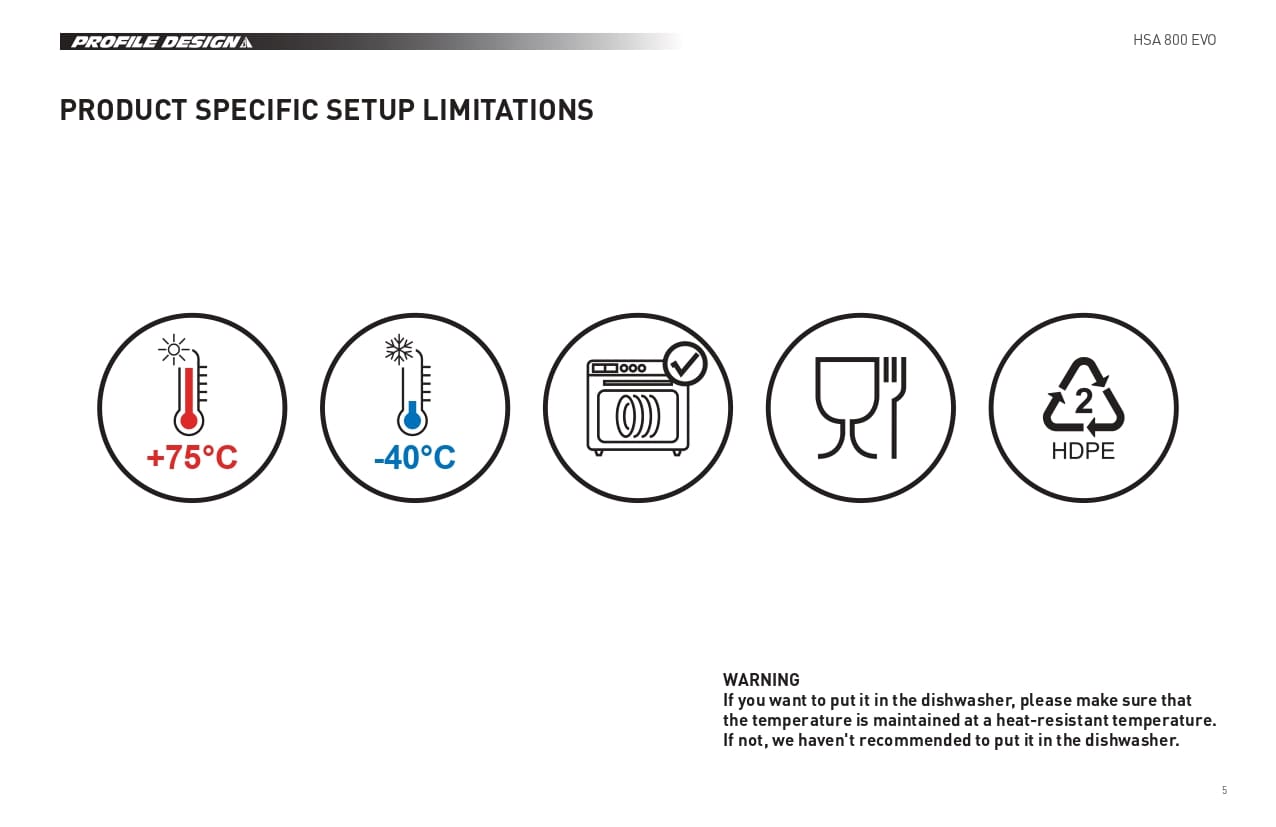 PROFILE DESIGN

HSA 800 EVO

PRODUCT SPECIFIC SETUP LIMITATIONS

+75°C

-40°C

2
HDPE

WARNING
If you want to put it in the dishwasher, please make sure that the temperature is maintained at a heat-resistant temperature. If not, we haven't recommended to put it in the dishwasher.

5